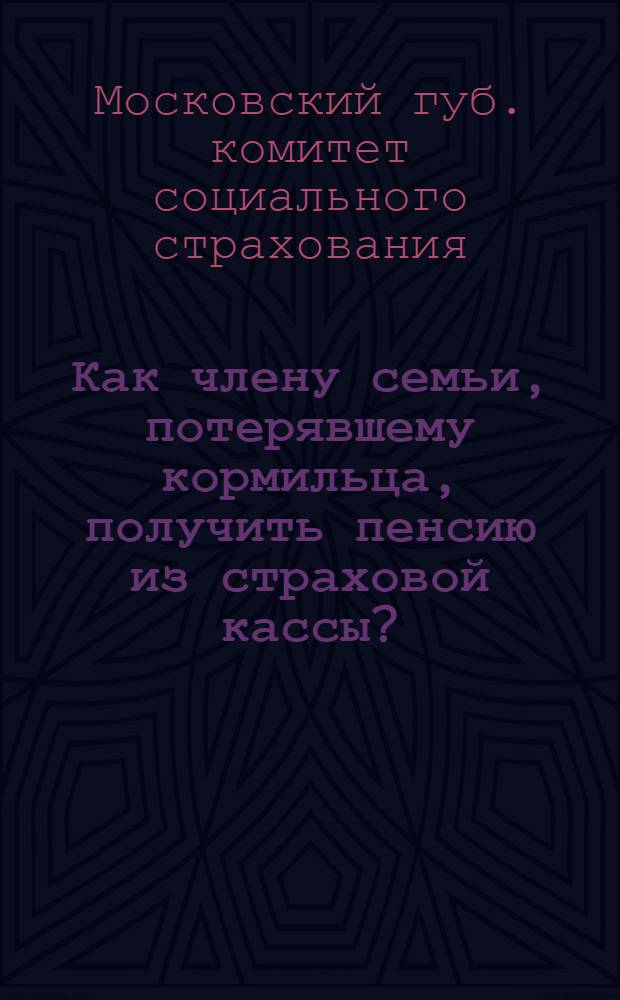 Московский губ. комитет социального страхования

Как члену семьи, потерявшему кормильца, получить пенсию из страховой кассы?